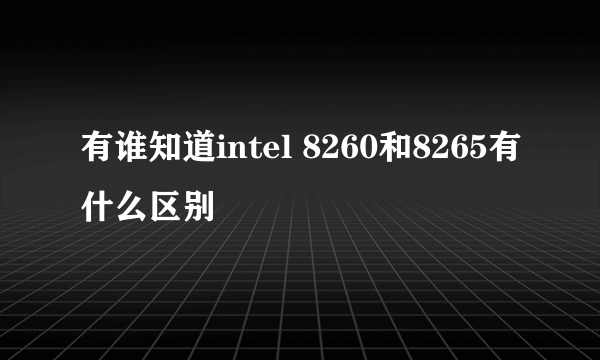 有谁知道intel 8260和8265有什么区别